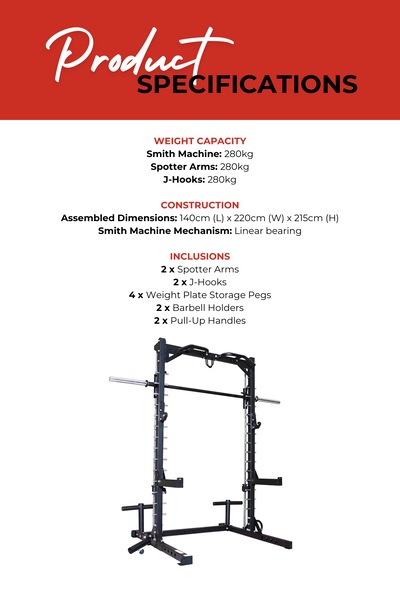 Product SPECIFICATIONS

WEIGHT CAPACITY
Smith Machine: 280kg
Spotter Arms: 280kg
J-Hooks: 280kg

CONSTRUCTION
Assembled Dimensions: 140cm (L) x 220cm (W) x 215cm (H)
Smith Machine Mechanism: Linear bearing

INCLUSIONS
2 x Spotter Arms
2 x J-Hooks
4 x Weight Plate Storage Pegs
2 x Barbell Holders
2 x Pull-Up Handles